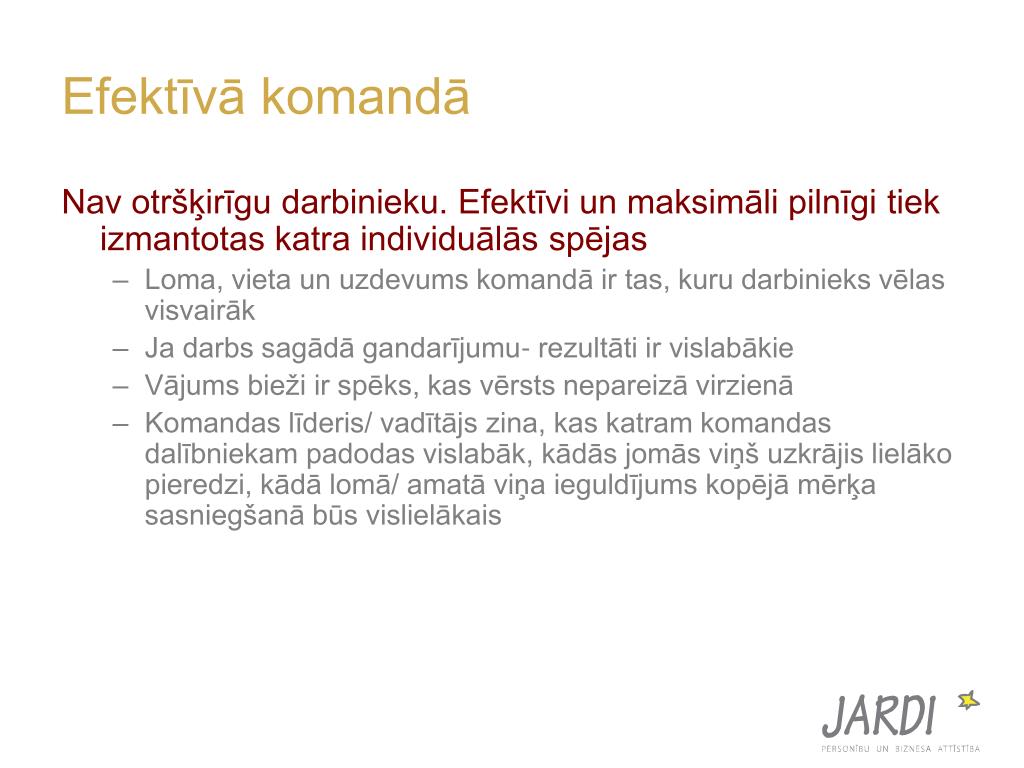 Efektīvā komandā

Nav otršķirīgu darbinieku. Efektīvi un maksimāli pilnīgi tiek izmantotas katra individuālās spējas

– Loma, vieta un uzdevums komandā ir tas, kuru darbinieks vēlas visvairāk
– Ja darbs sagādā gandarījumu- rezultāti ir vislabākie
– Vājums bieži ir spēks, kas vērsts nepareizā virzienā
– Komandas līderis/ vadītājs zina, kas katram komandas dalībniekam padodas vislabāk, kādās jomās viņš uzkrājis lielāko pieredzi, kādā lomā/ amatā viņa ieguldījums kopējā mērķa sasniegšanā būs vislielākais

JARDI
PERSONĪBU UN BIZNESA ATTĪSTĪBA